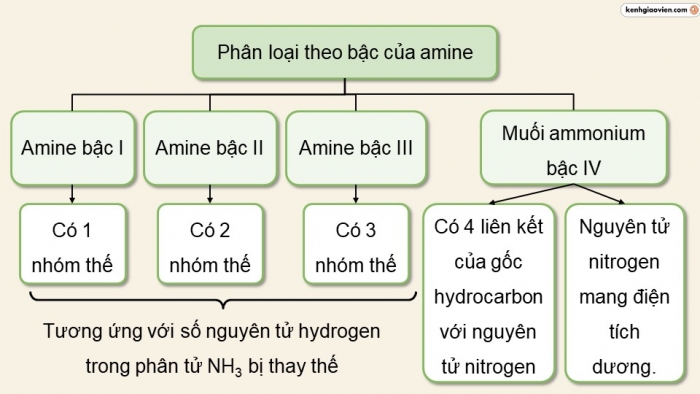 kenhgiaovien.com

Phân loại theo bậc của amine

Amine bậc I

Amine bậc II

Amine bậc III

Muối ammonium bậc IV

Có 1 nhóm thế

Có 2 nhóm thế

Có 3 nhóm thế

Có 4 liên kết của gốc hydrocarbon với nguyên tử nitrogen

Nguyên tử nitrogen mang điện tích dương.

Tương ứng với số nguyên tử hydrogen trong phân tử $NH_3$ bị thay thế